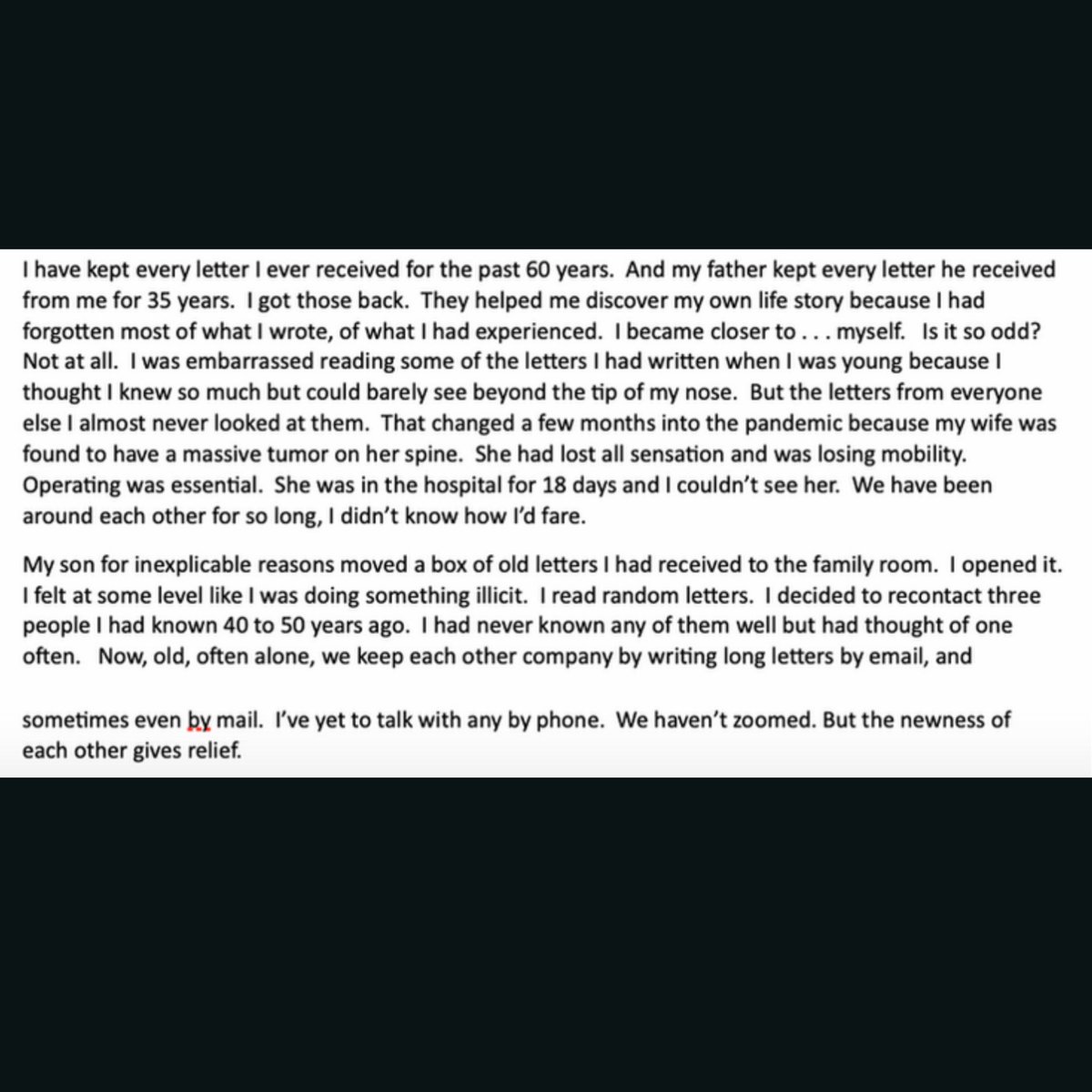 I have kept every letter I ever received for the past 60 years. And my father kept every letter he received from me for 35 years. I got those back. They helped me discover my own life story because I had forgotten most of what I wrote, of what I had experienced. I became closer to . . . myself. Is it so odd? Not at all. I was embarrassed reading some of the letters I had written when I was young because I thought I knew so much but could barely see beyond the tip of my nose. But the letters from everyone else I almost never looked at them. That changed a few months into the pandemic because my wife was found to have a massive tumor on her spine. She had lost all sensation and was losing mobility. Operating was essential. She was in the hospital for 18 days and I couldn't see her. We have been around each other for so long, I didn't know how I'd fare.

My son for inexplicable reasons moved a box of old letters I had received to the family room. I opened it. I felt at some level like I was doing something illicit. I read random letters. I decided to recontact three people I had known 40 to 50 years ago. I had never known any of them well but had thought of one often. Now, old, often alone, we keep each other company by writing long letters by email, and

sometimes even by mail. I've yet to talk with any by phone. We haven't zoomed. But the newness of each other gives relief.